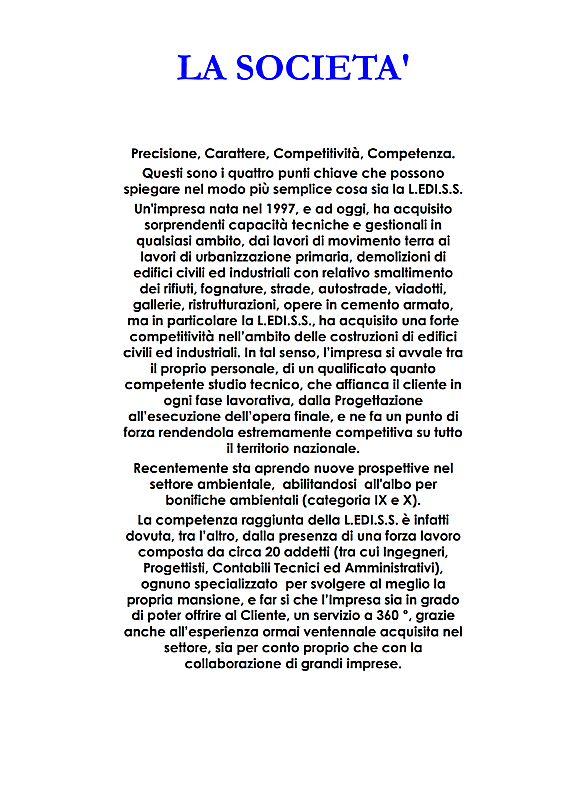 LA SOCIETA'

Precisione, Carattere, Competitività, Competenza.
Questi sono i quattro punti chiave che possono spiegare nel modo più semplice cosa sia la L.EDI.S.S.
Un'impresa nata nel 1997, e ad oggi, ha acquisito sorprendenti capacità tecniche e gestionali in qualsiasi ambito, dai lavori di movimento terra ai lavori di urbanizzazione primaria, demolizioni di edifici civili ed industriali con relativo smaltimento dei rifiuti, fognature, strade, autostrade, viadotti, gallerie, ristrutturazioni, opere in cemento armato, ma in particolare la L.EDI.S.S., ha acquisito una forte competitività nell'ambito delle costruzioni di edifici civili ed industriali. In tal senso, l'impresa si avvale tra il proprio personale, di un qualificato quanto competente studio tecnico, che affianca il cliente in ogni fase lavorativa, dalla Progettazione all'esecuzione dell'opera finale, e ne fa un punto di forza rendendola estremamente competitiva su tutto il territorio nazionale.
Recentemente sta aprendo nuove prospettive nel settore ambientale, abilitandosi all'albo per bonifiche ambientali (categoria IX e X).
La competenza raggiunta della L.EDI.S.S. è infatti dovuta, tra l'altro, dalla presenza di una forza lavoro composta da circa 20 addetti (tra cui Ingegneri, Progettisti, Contabili Tecnici ed Amministrativi), ognuno specializzato per svolgere al meglio la propria mansione, e far si che l'Impresa sia in grado di poter offrire al Cliente, un servizio a 360 °, grazie anche all'esperienza ormai ventennale acquisita nel settore, sia per conto proprio che con la collaborazione di grandi imprese.